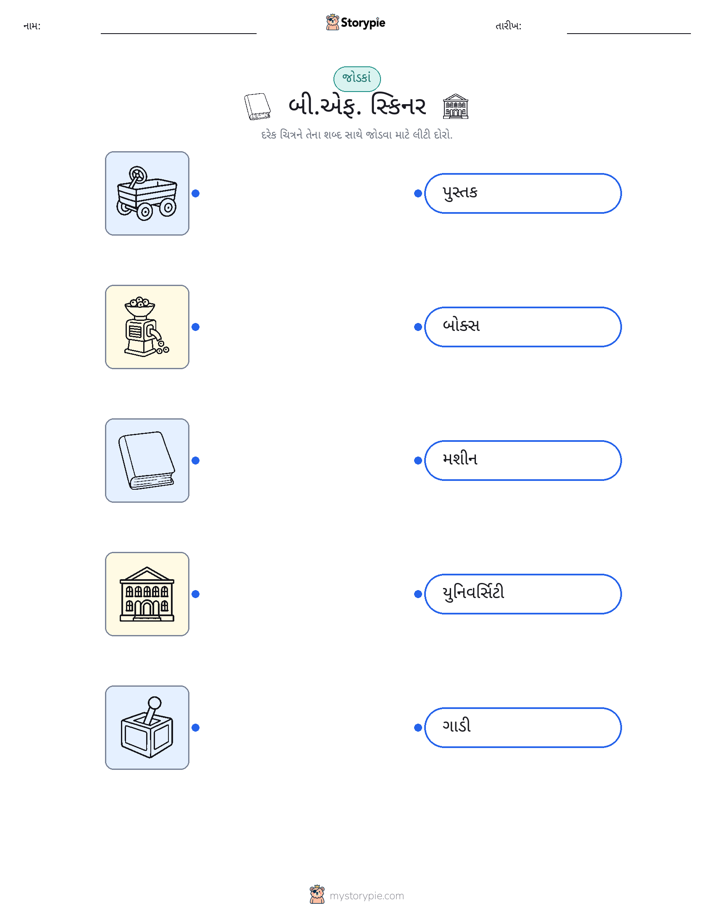 નામ: ____ Storypie તારીખ: ____

જોડકાં

બી.એફ. સ્કિનર

દરેક ચિત્રને તેના શબ્દ સાથે જોડવા માટે લીટી દોરો.

પુસ્તક

બોક્સ

મશીન

યુનિવર્સિટી

ગાડી

mystorypie.com